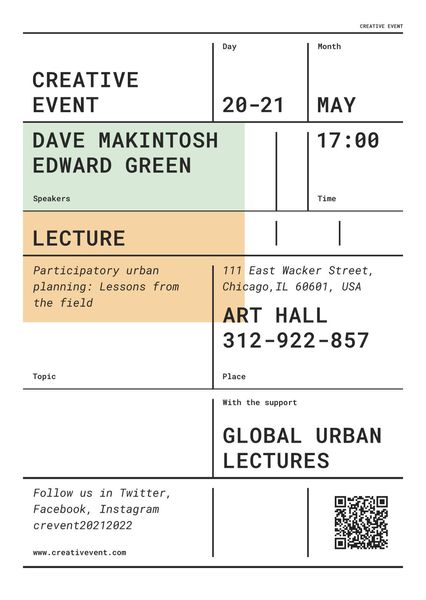 CREATIVE EVENT

CREATIVE EVENT

Day

20-21

Month

MAY

DAVE MAKINTOSH
EDWARD GREEN

Speakers

17:00

Time

LECTURE

Participatory urban planning: Lessons from the field

Topic

111 East Wacker Street, Chicago,IL 60601, USA

ART HALL
312-922-857

Place

With the support

GLOBAL URBAN LECTURES

Follow us in Twitter, Facebook, Instagram crevent20212022

www.creativevent.com